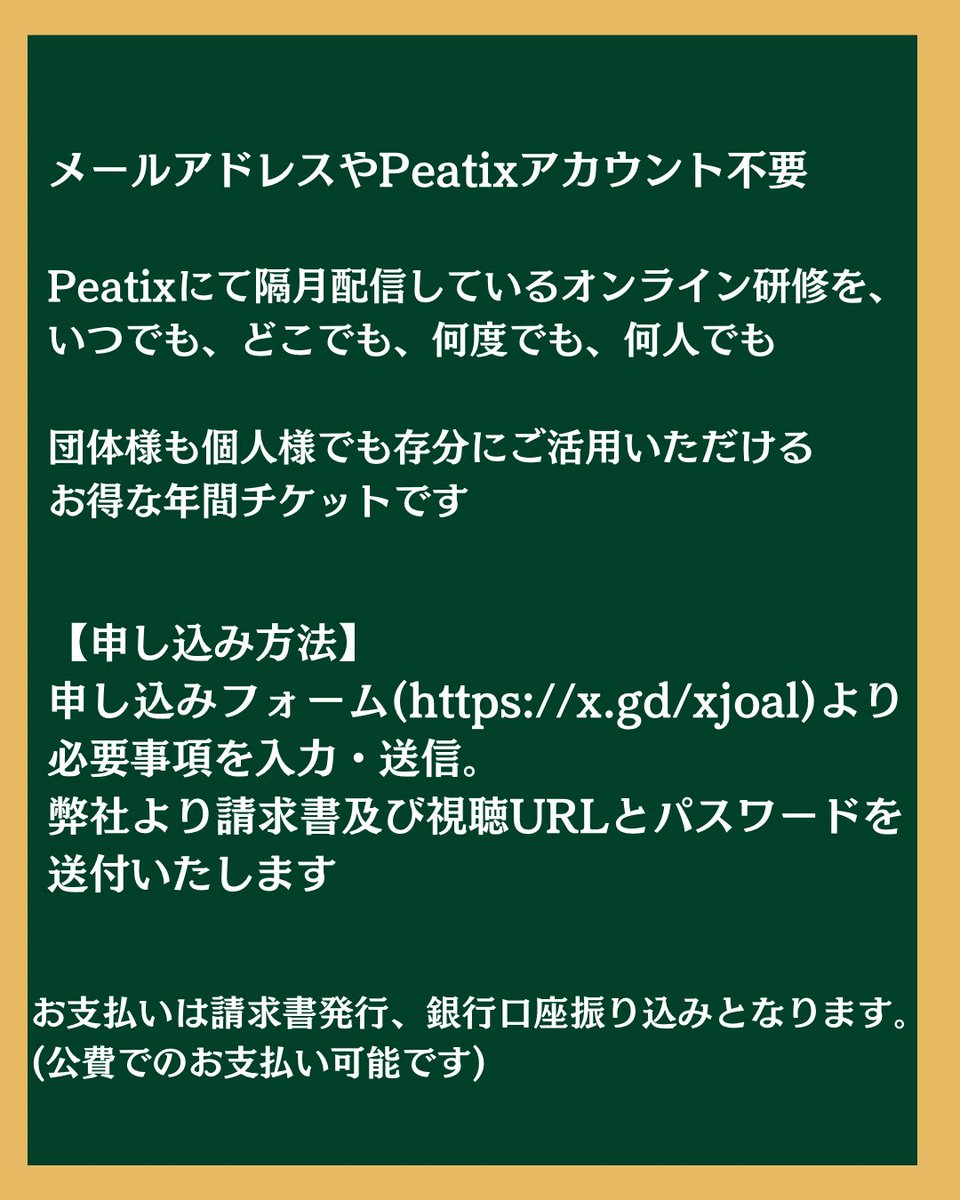 メールアドレスやPeatixアカウント不要

Peatixにて隔月配信しているオンライン研修を、いつでも、どこでも、何度でも、何人でも

団体様も個人様でも存分にご活用いただけるお得な年間チケットです

【申し込み方法】
申し込みフォーム(https://x.gd/xjoal)より必要事項を入力・送信。
弊社より請求書及び視聴URLとパスワードを送付いたします

お支払いは請求書発行、銀行口座振り込みとなります。
(公費でのお支払い可能です)